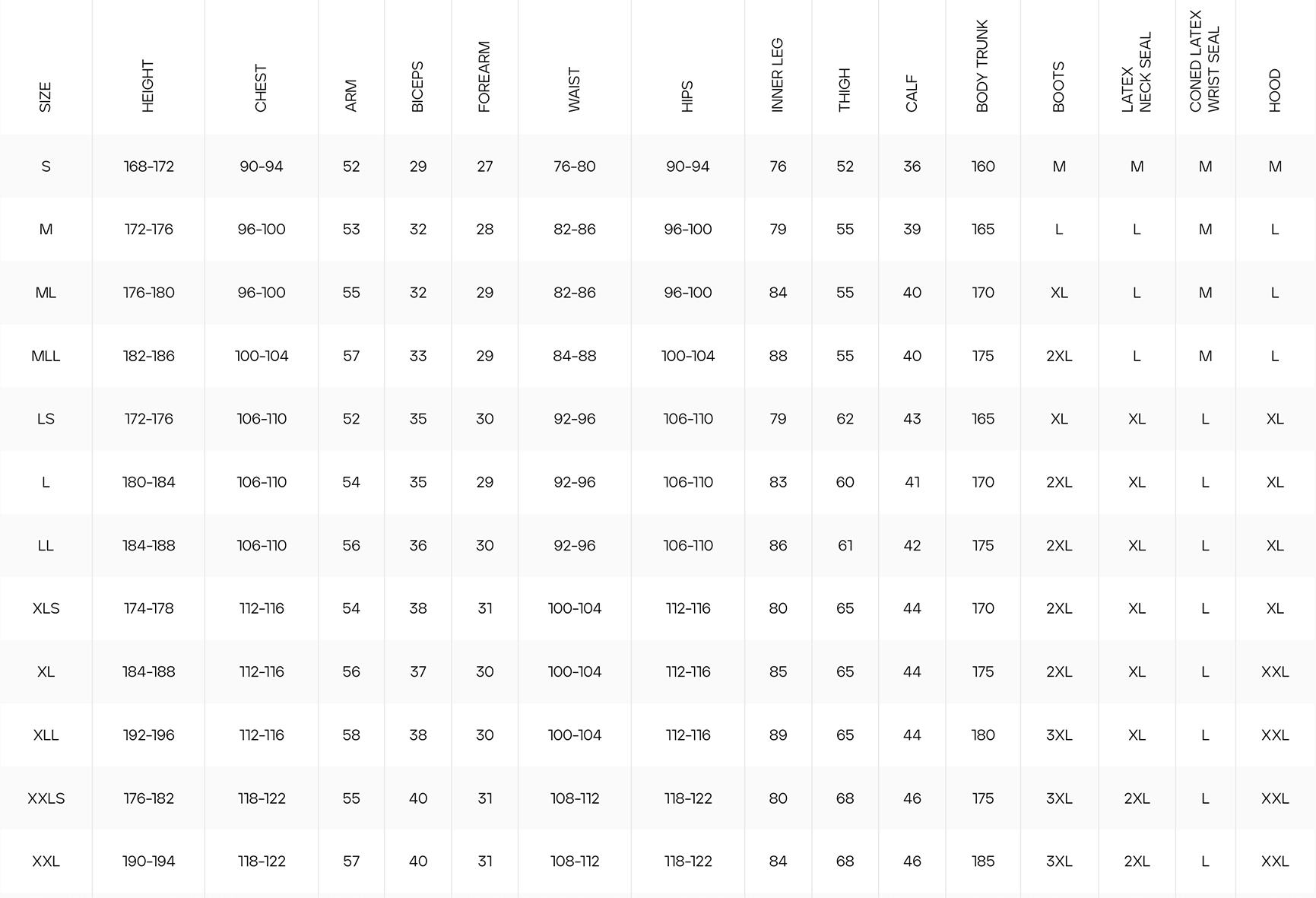 | SIZE | HEIGHT | CHEST | ARM | BICEPS | FOREARM | WAIST | HIPS | INNER LEG | THIGH | CALF | BODY TRUNK | BOOTS | LATEX NECK SEAL | CONED LATEX WRIST SEAL | HOOD |
|---|---|---|---|---|---|---|---|---|---|---|---|---|---|---|---|
| S | 168-172 | 90-94 | 52 | 29 | 27 | 76-80 | 90-94 | 76 | 52 | 36 | 160 | M | M | M | M |
| M | 172-176 | 96-100 | 53 | 32 | 28 | 82-86 | 96-100 | 79 | 55 | 39 | 165 | L | L | M | L |
| ML | 176-180 | 96-100 | 55 | 32 | 29 | 82-86 | 96-100 | 84 | 55 | 40 | 170 | XL | L | M | L |
| MLL | 182-186 | 100-104 | 57 | 33 | 29 | 84-88 | 100-104 | 88 | 55 | 40 | 175 | 2XL | L | M | L |
| LS | 172-176 | 106-110 | 52 | 35 | 30 | 92-96 | 106-110 | 79 | 62 | 43 | 165 | XL | XL | L | XL |
| L | 180-184 | 106-110 | 54 | 35 | 29 | 92-96 | 106-110 | 83 | 60 | 41 | 170 | 2XL | XL | L | XL |
| LL | 184-188 | 106-110 | 56 | 36 | 30 | 92-96 | 106-110 | 86 | 61 | 42 | 175 | 2XL | XL | L | XL |
| XLS | 174-178 | 112-116 | 54 | 38 | 31 | 100-104 | 112-116 | 80 | 65 | 44 | 170 | 2XL | XL | L | XL |
| XL | 184-188 | 112-116 | 56 | 37 | 30 | 100-104 | 112-116 | 85 | 65 | 44 | 175 | 2XL | XL | L | XXL |
| XLL | 192-196 | 112-116 | 58 | 38 | 30 | 100-104 | 112-116 | 89 | 65 | 44 | 180 | 3XL | XL | L | XXL |
| XXLS | 176-182 | 118-122 | 55 | 40 | 31 | 108-112 | 118-122 | 80 | 68 | 46 | 175 | 3XL | 2XL | L | XXL |
| XXL | 190-194 | 118-122 | 57 | 40 | 31 | 108-112 | 118-122 | 84 | 68 | 46 | 185 | 3XL | 2XL | L | XXL |